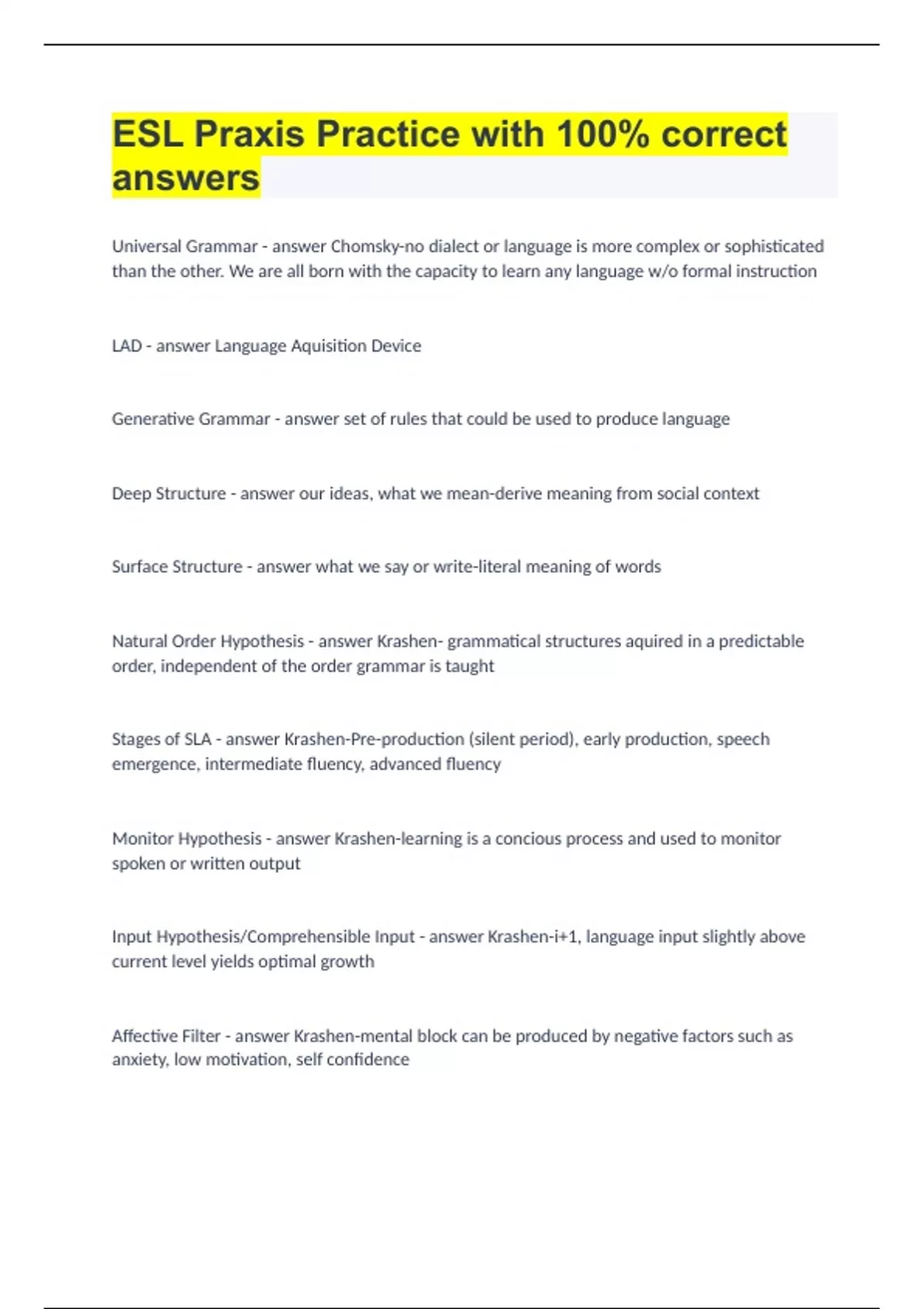 ESL Praxis Practice with 100% correct answers

Universal Grammar - answer Chomsky-no dialect or language is more complex or sophisticated than the other. We are all born with the capacity to learn any language w/o formal instruction

LAD - answer Language Aquisition Device

Generative Grammar - answer set of rules that could be used to produce language

Deep Structure - answer our ideas, what we mean-derive meaning from social context

Surface Structure - answer what we say or write-literal meaning of words

Natural Order Hypothesis - answer Krashen- grammatical structures aquired in a predictable order, independent of the order grammar is taught

Stages of SLA - answer Krashen-Pre-production (silent period), early production, speech emergence, intermediate fluency, advanced fluency

Monitor Hypothesis - answer Krashen-learning is a concious process and used to monitor spoken or written output

Input Hypothesis/Comprehensible Input - answer Krashen-i+1, language input slightly above current level yields optimal growth

Affective Filter - answer Krashen-mental block can be produced by negative factors such as anxiety, low motivation, self confidence